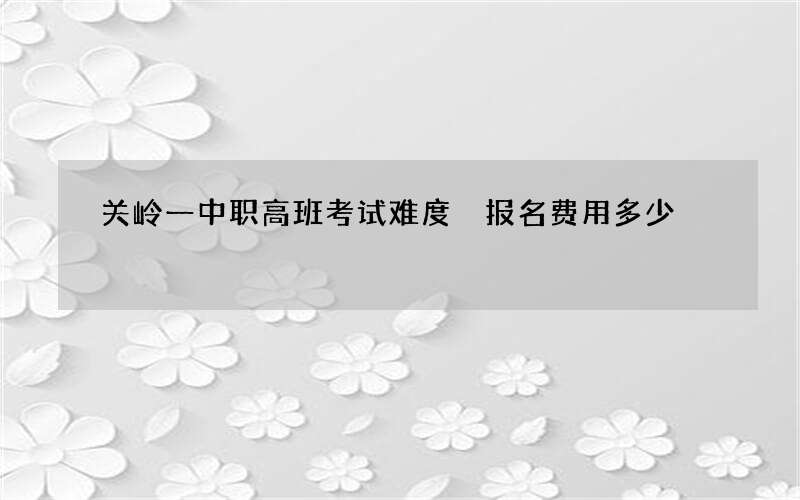 关岭一中职高班考试难度　报名费用多少